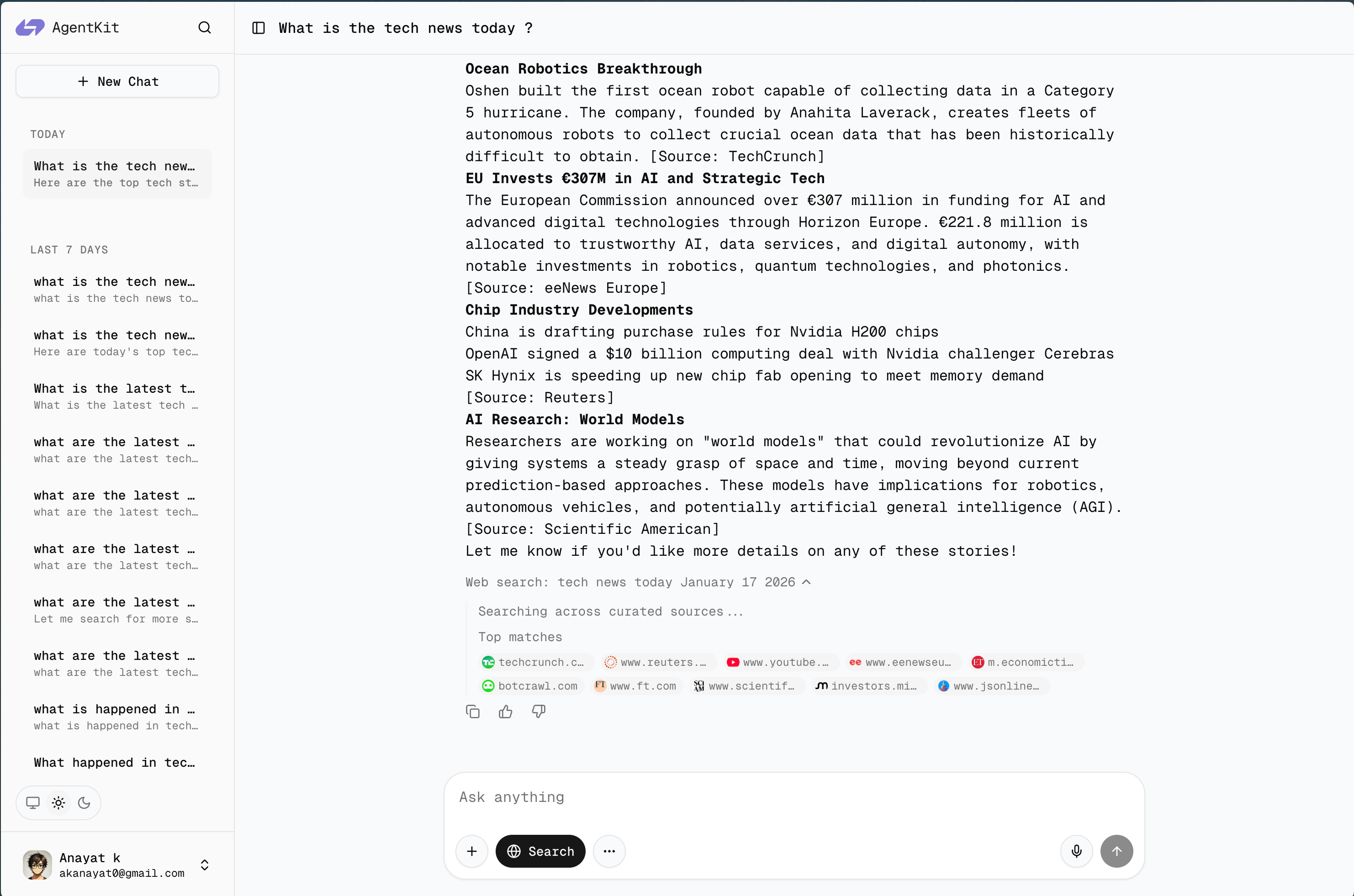 AgentKit

+ New Chat

TODAY

What is the tech new…
Here are the top tech st…

LAST 7 DAYS

what is the tech new…
what is the tech news to…

what is the tech new…
Here are today's top tec…

What is the latest t…
What is the latest tech …

what are the latest …
what are the latest tech…

what are the latest …
what are the latest tech…

what are the latest …
what are the latest tech…

what are the latest …
Let me search for more s…

what are the latest …
what are the latest tech…

what is happened in …
what is happened in tech…

What happened in tec…

Anayat k
akanayat0@gmail.com

What is the tech news today ?

**Ocean Robotics Breakthrough**
Oshen built the first ocean robot capable of collecting data in a Category 5 hurricane. The company, founded by Anahita Laverack, creates fleets of autonomous robots to collect crucial ocean data that has been historically difficult to obtain. [Source: TechCrunch]
**EU Invests €307M in AI and Strategic Tech**
The European Commission announced over €307 million in funding for AI and advanced digital technologies through Horizon Europe. €221.8 million is allocated to trustworthy AI, data services, and digital autonomy, with notable investments in robotics, quantum technologies, and photonics. [Source: eeNews Europe]
**Chip Industry Developments**
China is drafting purchase rules for Nvidia H200 chips
OpenAI signed a $10 billion computing deal with Nvidia challenger Cerebras
SK Hynix is speeding up new chip fab opening to meet memory demand
[Source: Reuters]
**AI Research: World Models**
Researchers are working on "world models" that could revolutionize AI by giving systems a steady grasp of space and time, moving beyond current prediction-based approaches. These models have implications for robotics, autonomous vehicles, and potentially artificial general intelligence (AGI). [Source: Scientific American]
Let me know if you'd like more details on any of these stories!

Web search: tech news today January 17 2026

Searching across curated sources...

Top matches

techcrunch.c… www.reuters.… www.youtube.… www.eenewseu… m.economicti… botcrawl.com www.ft.com www.scientif… investors.mi… www.jsonline…

Ask anything

Search